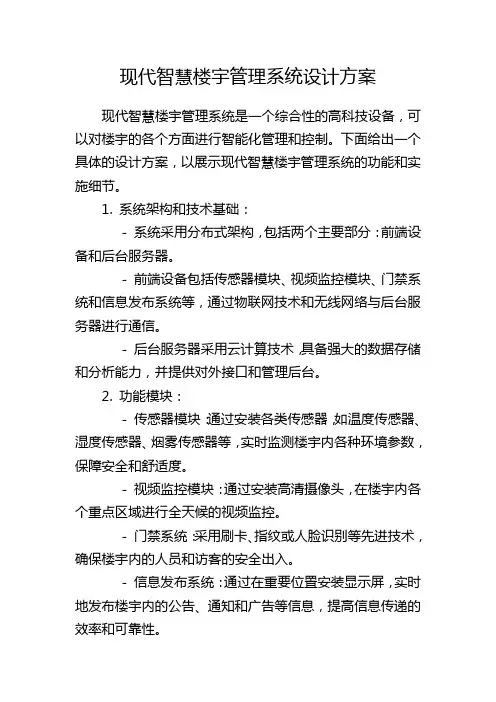 现代智慧楼宇管理系统设计方案

现代智慧楼宇管理系统是一个综合性的高科技设备，可以对楼宇的各个方面进行智能化管理和控制。下面给出一个具体的设计方案，以展示现代智慧楼宇管理系统的功能和实施细节。

1. 系统架构和技术基础：

- 系统采用分布式架构，包括两个主要部分：前端设备和后台服务器。

- 前端设备包括传感器模块、视频监控模块、门禁系统和信息发布系统等，通过物联网技术和无线网络与后台服务器进行通信。

- 后台服务器采用云计算技术，具备强大的数据存储和分析能力，并提供对外接口和管理后台。

2. 功能模块：

- 传感器模块：通过安装各类传感器，如温度传感器、湿度传感器、烟雾传感器等，实时监测楼宇内各种环境参数，保障安全和舒适度。

- 视频监控模块：通过安装高清摄像头，在楼宇内各个重点区域进行全天候的视频监控。

- 门禁系统：采用刷卡、指纹或人脸识别等先进技术，确保楼宇内的人员和访客的安全出入。

- 信息发布系统：通过在重要位置安装显示屏，实时地发布楼宇内的公告、通知和广告等信息，提高信息传递的效率和可靠性。